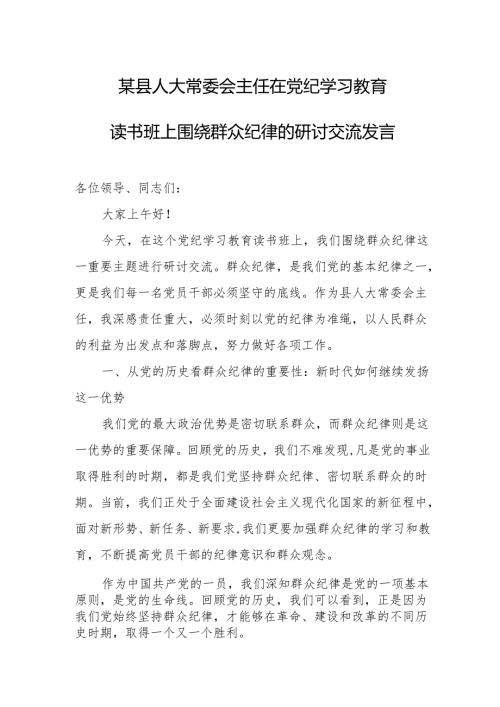 某县人大常委会主任在党纪学习教育

读书班上围绕群众纪律的研讨交流发言

各位领导、同志们：

大家上午好！

今天，在这个党纪学习教育读书班上，我们围绕群众纪律这一重要主题进行研讨交流。群众纪律，是我们党的基本纪律之一，更是我们每一名党员干部必须坚守的底线。作为县人大常委会主任，我深感责任重大，必须时刻以党的纪律为准绳，以人民群众的利益为出发点和落脚点，努力做好各项工作。

一、从党的历史看群众纪律的重要性：新时代如何继续发扬这一优势

我们党的最大政治优势是密切联系群众，而群众纪律则是这一优势的重要保障。回顾党的历史，我们不难发现，凡是党的事业取得胜利的时期，都是我们党坚持群众纪律、密切联系群众的时期。当前，我们正处于全面建设社会主义现代化国家的新征程中，面对新形势、新任务、新要求，我们更要加强群众纪律的学习和教育，不断提高党员干部的纪律意识和群众观念。

作为中国共产党的一员，我们深知群众纪律是党的一项基本原则，是党的生命线。回顾党的历史，我们可以看到，正是因为我们党始终坚持群众纪律，才能够在革命、建设和改革的不同历史时期，取得一个又一个胜利。